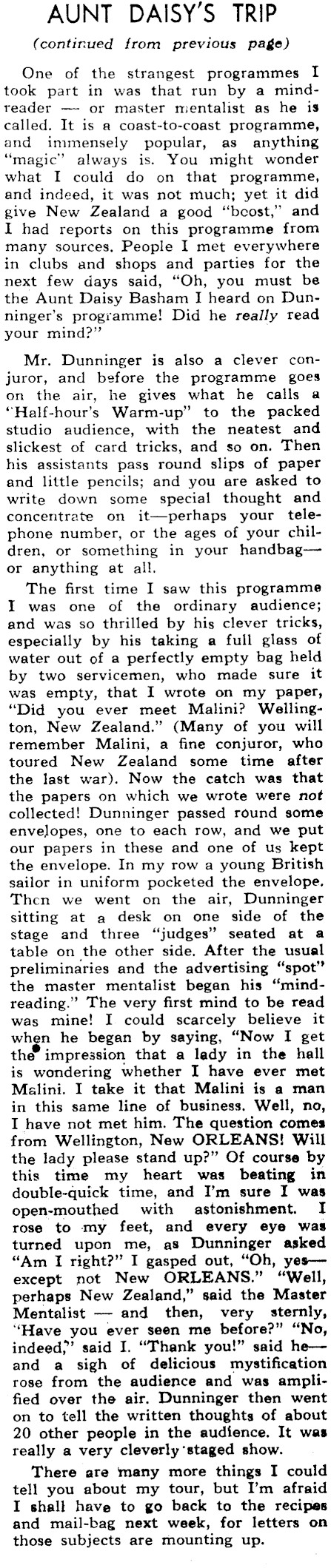 AUNT DAISY'S TRIP

(continued from previous page)

One of the strangest programmes I took part in was that run by a mind-reader — or master mentalist as he is called. It is a coast-to-coast programme, and immensely popular, as anything "magic" always is. You might wonder what I could do on that programme, and indeed, it was not much; yet it did give New Zealand a good "boost," and I had reports on this programme from many sources. People I met everywhere in clubs and shops and parties for the next few days said, "Oh, you must be the Aunt Daisy Basham I heard on Dunninger's programme! Did he really read your mind?"

Mr. Dunninger is also a clever conjuror, and before the programme goes on the air, he gives what he calls a "Half-hour's Warm-up" to the packed studio audience, with the neatest and slickest of card tricks, and so on. Then his assistants pass round slips of paper and little pencils; and you are asked to write down some special thought and concentrate on it—perhaps your telephone number, or the ages of your children, or something in your handbag—or anything at all.

The first time I saw this programme I was one of the ordinary audience; and was so thrilled by his clever tricks, especially by his taking a full glass of water out of a perfectly empty bag held by two servicemen, who made sure it was empty, that I wrote on my paper, "Did you ever meet Malini? Wellington, New Zealand." (Many of you will remember Malini, a fine conjuror, who toured New Zealand some time after the last war). Now the catch was that the papers on which we wrote were not collected! Dunninger passed round some envelopes, one to each row, and we put our papers in these and one of us kept the envelope. In my row a young British sailor in uniform pocketed the envelope. Then we went on the air, Dunninger sitting at a desk on one side of the stage and three "judges" seated at a table on the other side. After the usual preliminaries and the advertising "spot" the master mentalist began his "mind-reading." The very first mind to be read was mine! I could scarcely believe it when he began by saying, "Now I get the impression that a lady in the hall is wondering whether I have ever met Malini. I take it that Malini is a man in this same line of business. Well, no, I have not met him. The question comes from Wellington, New ORLEANS! Will the lady please stand up?" Of course by this time my heart was beating in double-quick time, and I'm sure I was open-mouthed with astonishment. I rose to my feet, and every eye was turned upon me, as Dunninger asked "Am I right?" I gasped out, "Oh, yes—except not New ORLEANS." "Well, perhaps New Zealand," said the Master Mentalist — and then, very sternly, "Have you ever seen me before?" "No, indeed," said I. "Thank you!" said he—and a sigh of delicious mystification rose from the audience and was amplified over the air. Dunninger then went on to tell the written thoughts of about 20 other people in the audience. It was really a very cleverly staged show.

There are many more things I could tell you about my tour, but I'm afraid I shall have to go back to the recipes and mail-bag next week, for letters on those subjects are mounting up.